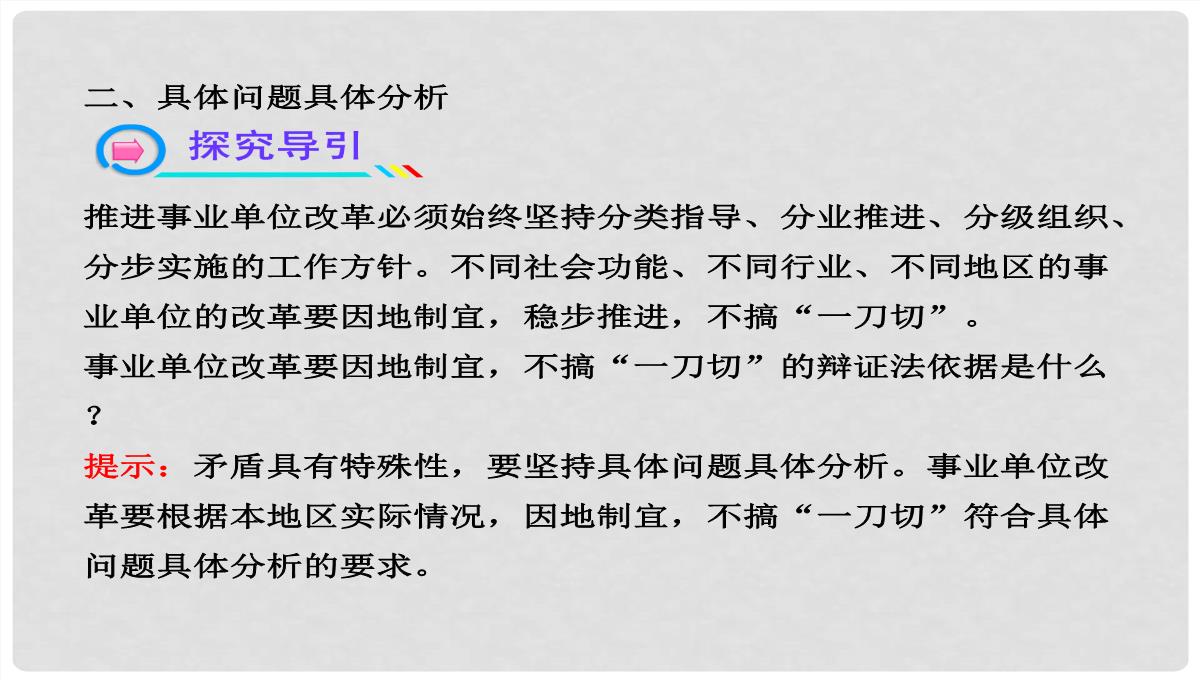 二、具体问题具体分析

探究导引

推进事业单位改革必须始终坚持分类指导、分业推进、分级组织、分步实施的工作方针。不同社会功能、不同行业、不同地区的事业单位的改革要因地制宜，稳步推进，不搞“一刀切”。

事业单位改革要因地制宜，不搞“一刀切”的辩证法依据是什么？

提示：矛盾具有特殊性，要坚持具体问题具体分析。事业单位改革要根据本地区实际情况，因地制宜，不搞“一刀切”符合具体问题具体分析的要求。